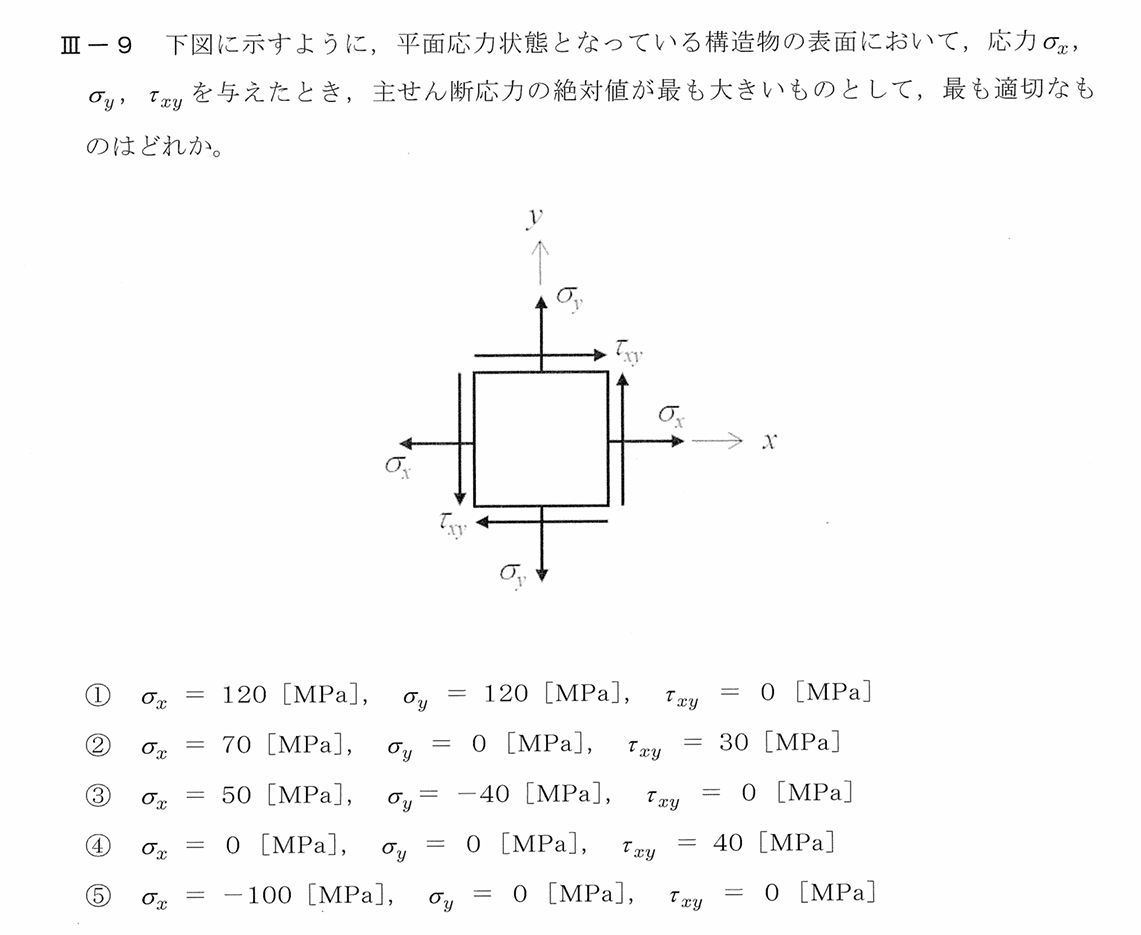 Ⅲ－９　下図に示すように，平面応力状態となっている構造物の表面において，応力$\sigma_x$，$\sigma_y$，$\tau_{xy}$を与えたとき，主せん断応力の絶対値が最も大きいものとして，最も適切なものはどれか。

$y$
$\sigma_y$
$\tau_{xy}$
$\sigma_x$
$x$
$\sigma_x$
$\tau_{xy}$
$\sigma_y$

①　$\sigma_x = 120$ [MPa]，　$\sigma_y = 120$ [MPa]，　$\tau_{xy} = 0$ [MPa]
②　$\sigma_x = 70$ [MPa]，　$\sigma_y = 0$ [MPa]，　$\tau_{xy} = 30$ [MPa]
③　$\sigma_x = 50$ [MPa]，　$\sigma_y = -40$ [MPa]，　$\tau_{xy} = 0$ [MPa]
④　$\sigma_x = 0$ [MPa]，　$\sigma_y = 0$ [MPa]，　$\tau_{xy} = 40$ [MPa]
⑤　$\sigma_x = -100$ [MPa]，　$\sigma_y = 0$ [MPa]，　$\tau_{xy} = 0$ [MPa]